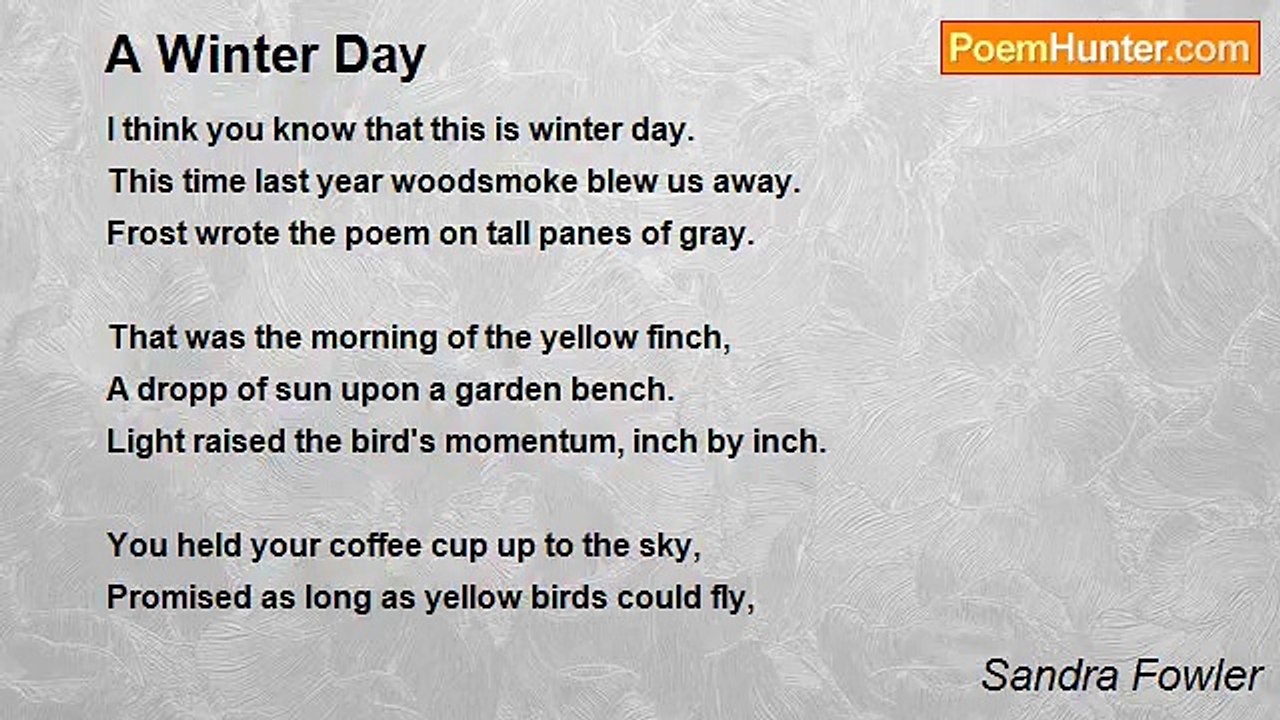 A Winter Day

PoemHunter.com

I think you know that this is winter day.
This time last year woodsmoke blew us away.
Frost wrote the poem on tall panes of gray.

That was the morning of the yellow finch,
A dropp of sun upon a garden bench.
Light raised the bird's momentum, inch by inch.

You held your coffee cup up to the sky,
Promised as long as yellow birds could fly,

Sandra Fowler